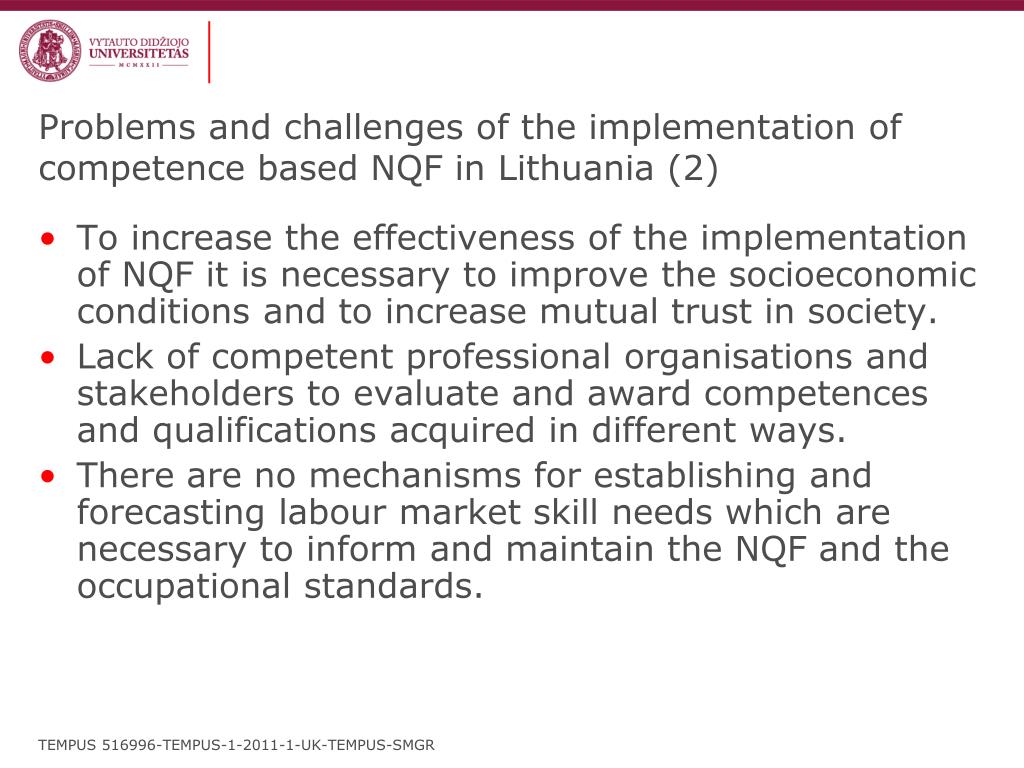 VYTAUTO DIDŽIOJO UNIVERSITETAS
MCMXXII

Problems and challenges of the implementation of competence based NQF in Lithuania (2)

• To increase the effectiveness of the implementation of NQF it is necessary to improve the socioeconomic conditions and to increase mutual trust in society.
• Lack of competent professional organisations and stakeholders to evaluate and award competences and qualifications acquired in different ways.
• There are no mechanisms for establishing and forecasting labour market skill needs which are necessary to inform and maintain the NQF and the occupational standards.

TEMPUS 516996-TEMPUS-1-2011-1-UK-TEMPUS-SMGR